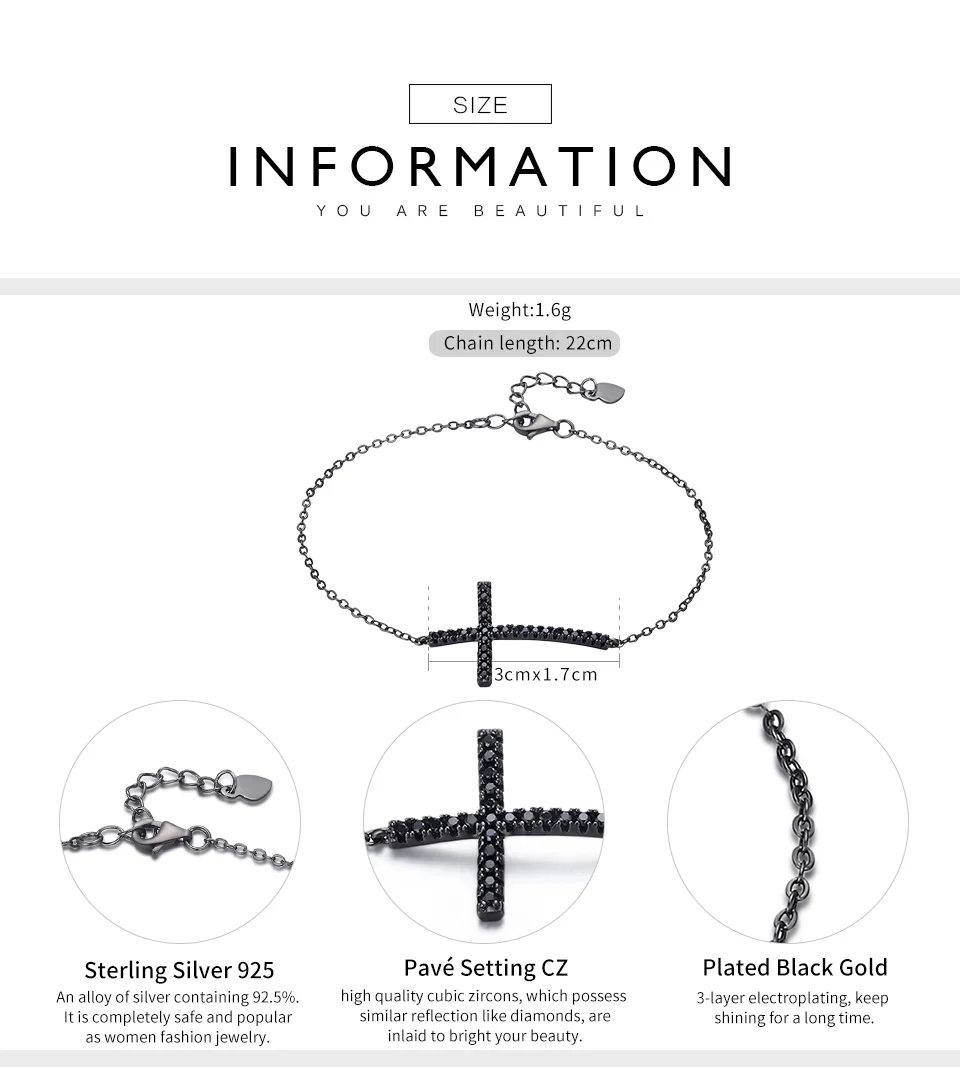 SIZE

INFORMATION

YOU ARE BEAUTIFUL

Weight:1.6g

Chain length: 22cm

3cmx1.7cm

Sterling Silver 925

An alloy of silver containing 92.5%. It is completely safe and popular as women fashion jewelry.

Pavé Setting CZ

high quality cubic zircons, which possess similar reflection like diamonds, are inlaid to bright your beauty.

Plated Black Gold

3-layer electroplating, keep shining for a long time.